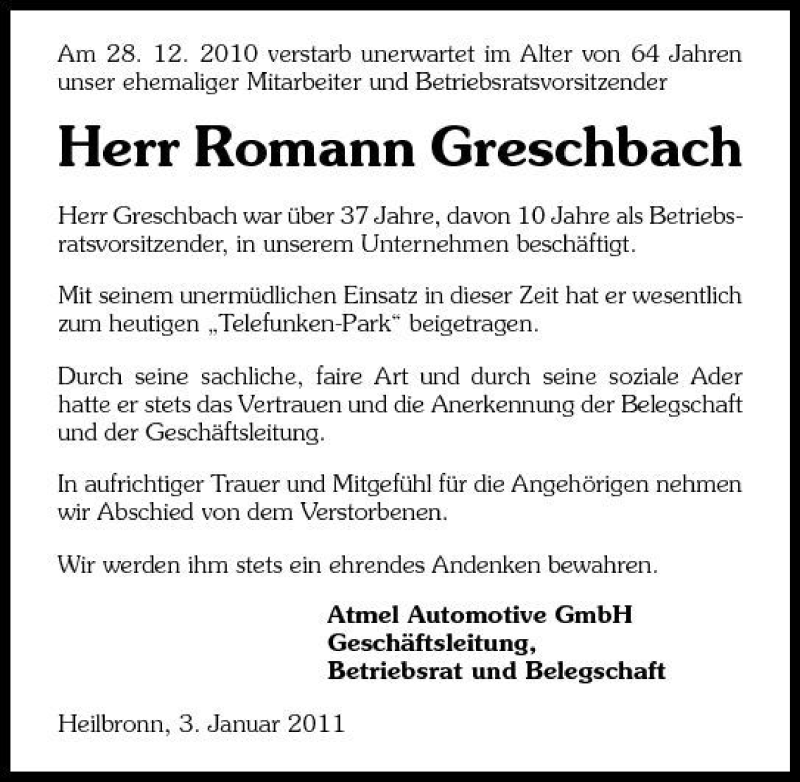 Am 28. 12. 2010 verstarb unerwartet im Alter von 64 Jahren unser ehemaliger Mitarbeiter und Betriebsratsvorsitzender

Herr Romann Greschbach

Herr Greschbach war über 37 Jahre, davon 10 Jahre als Betriebsratsvorsitzender, in unserem Unternehmen beschäftigt.

Mit seinem unermüdlichen Einsatz in dieser Zeit hat er wesentlich zum heutigen „Telefunken-Park“ beigetragen.

Durch seine sachliche, faire Art und durch seine soziale Ader hatte er stets das Vertrauen und die Anerkennung der Belegschaft und der Geschäftsleitung.

In aufrichtiger Trauer und Mitgefühl für die Angehörigen nehmen wir Abschied von dem Verstorbenen.

Wir werden ihm stets ein ehrendes Andenken bewahren.

Atmel Automotive GmbH
Geschäftsleitung,
Betriebsrat und Belegschaft

Heilbronn, 3. Januar 2011